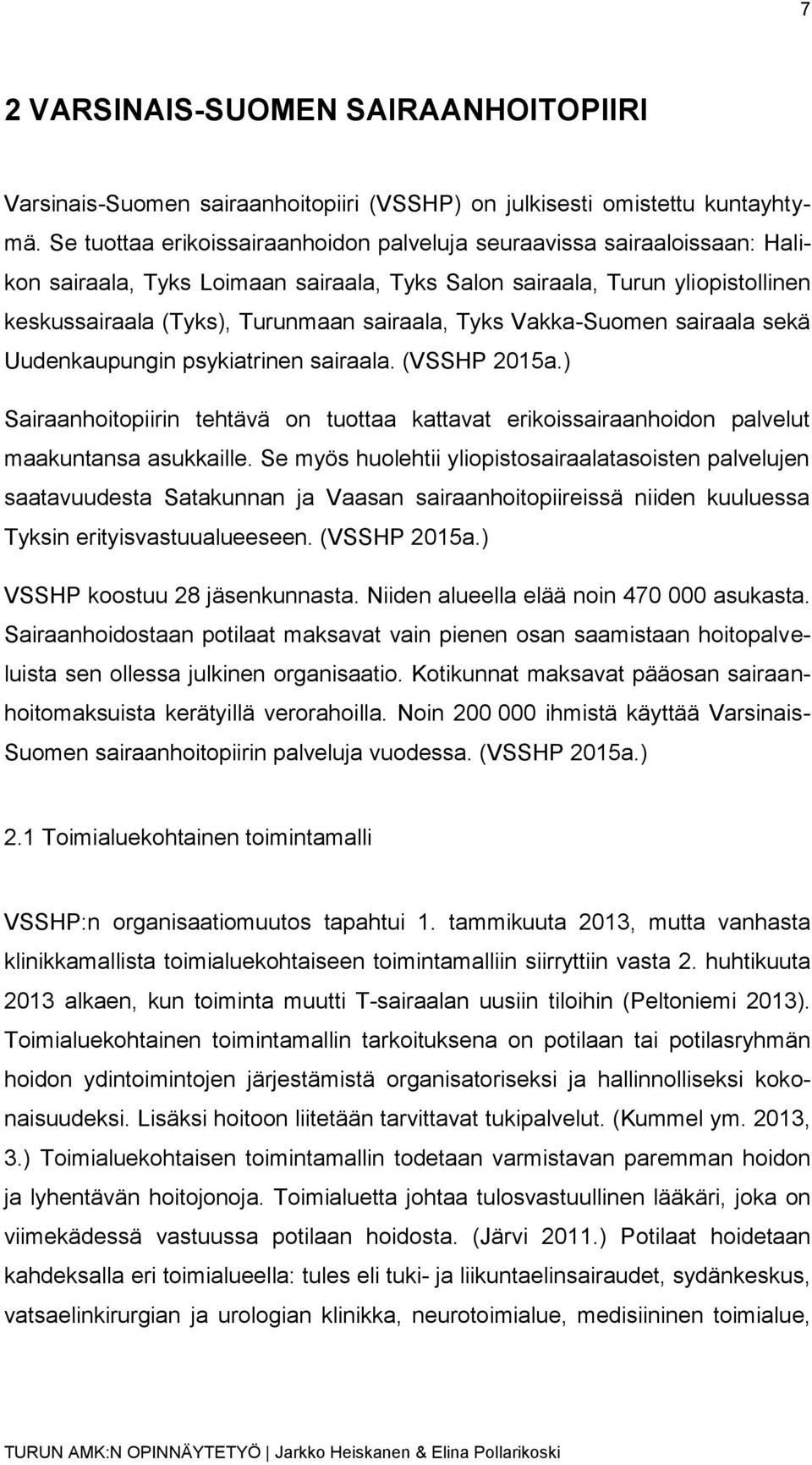 7

2 VARSINAIS-SUOMEN SAIRAANHOITOPIIRI

Varsinais-Suomen sairaanhoitopiiri (VSSHP) on julkisesti omistettu kuntayhtymä. Se tuottaa erikoissairaanhoidon palveluja seuraavissa sairaaloissaan: Halikon sairaala, Tyks Loimaan sairaala, Tyks Salon sairaala, Turun yliopistollinen keskussairaala (Tyks), Turunmaan sairaala, Tyks Vakka-Suomen sairaala sekä Uudenkaupungin psykiatrinen sairaala. (VSSHP 2015a.)

Sairaanhoitopiirin tehtävä on tuottaa kattavat erikoissairaanhoidon palvelut maakuntansa asukkaille. Se myös huolehtii yliopistosairaalatasoisten palvelujen saatavuudesta Satakunnan ja Vaasan sairaanhoitopiireissä niiden kuuluessa Tyksin erityisvastuualueeseen. (VSSHP 2015a.)

VSSHP koostuu 28 jäsenkunnasta. Niiden alueella elää noin 470 000 asukasta. Sairaanhoidostaan potilaat maksavat vain pienen osan saamistaan hoitopalveluista sen ollessa julkinen organisaatio. Kotikunnat maksavat pääosan sairaanhoitomaksuista kerätyillä verorahoilla. Noin 200 000 ihmistä käyttää Varsinais-Suomen sairaanhoitopiirin palveluja vuodessa. (VSSHP 2015a.)

2.1 Toimialuekohtainen toimintamalli

VSSHP:n organisaatiomuutos tapahtui 1. tammikuuta 2013, mutta vanhasta klinikkamallista toimialuekohtaiseen toimintamalliin siirryttiin vasta 2. huhtikuuta 2013 alkaen, kun toiminta muutti T-sairaalan uusiin tiloihin (Peltoniemi 2013). Toimialuekohtainen toimintamallin tarkoituksena on potilaan tai potilasryhmän hoidon ydintoimintojen järjestämistä organisatoriseksi ja hallinnolliseksi kokonaisuudeksi. Lisäksi hoitoon liitetään tarvittavat tukipalvelut. (Kummel ym. 2013, 3.) Toimialuekohtaisen toimintamallin todetaan varmistavan paremman hoidon ja lyhentävän hoitojonoja. Toimialuetta johtaa tulosvastuullinen lääkäri, joka on viimekädessä vastuussa potilaan hoidosta. (Järvi 2011.) Potilaat hoidetaan kahdeksalla eri toimialueella: tules eli tuki- ja liikuntaelinsairaudet, sydänkeskus, vatsaelinkirurgian ja urologian klinikka, neurotoimialue, medisiininen toimialue,

TURUN AMK:N OPINNÄYTETYÖ | Jarkko Heiskanen & Elina Pollarikoski